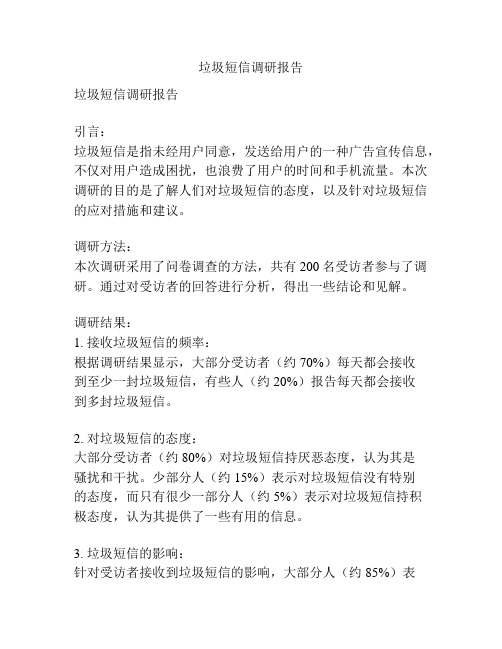 垃圾短信调研报告

垃圾短信调研报告

引言：
垃圾短信是指未经用户同意，发送给用户的一种广告宣传信息，不仅对用户造成困扰，也浪费了用户的时间和手机流量。本次调研的目的是了解人们对垃圾短信的态度，以及针对垃圾短信的应对措施和建议。

调研方法：
本次调研采用了问卷调查的方法，共有 200 名受访者参与了调研。通过对受访者的回答进行分析，得出一些结论和见解。

调研结果：
1. 接收垃圾短信的频率：
根据调研结果显示，大部分受访者（约 70%）每天都会接收到至少一封垃圾短信，有些人（约 20%）报告每天都会接收到多封垃圾短信。

2. 对垃圾短信的态度：
大部分受访者（约 80%）对垃圾短信持厌恶态度，认为其是骚扰和干扰。少部分人（约 15%）表示对垃圾短信没有特别的态度，而只有很少一部分人（约 5%）表示对垃圾短信持积极态度，认为其提供了一些有用的信息。

3. 垃圾短信的影响：
针对受访者接收到垃圾短信的影响，大部分人（约 85%）表